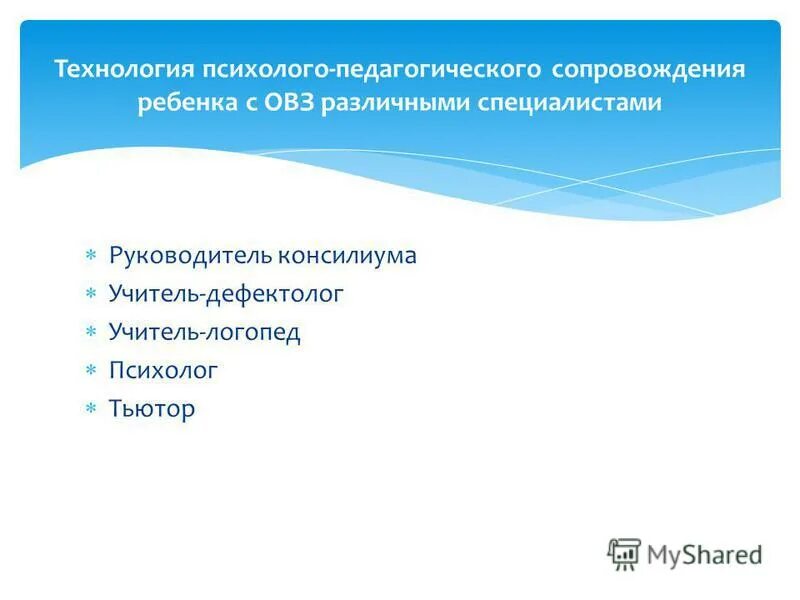 Технология психолого-педагогического сопровождения ребенка с ОВЗ различными специалистами

* Руководитель консилиума
* Учитель-дефектолог
* Учитель-логопед
* Психолог
* Тьютор

MyShared